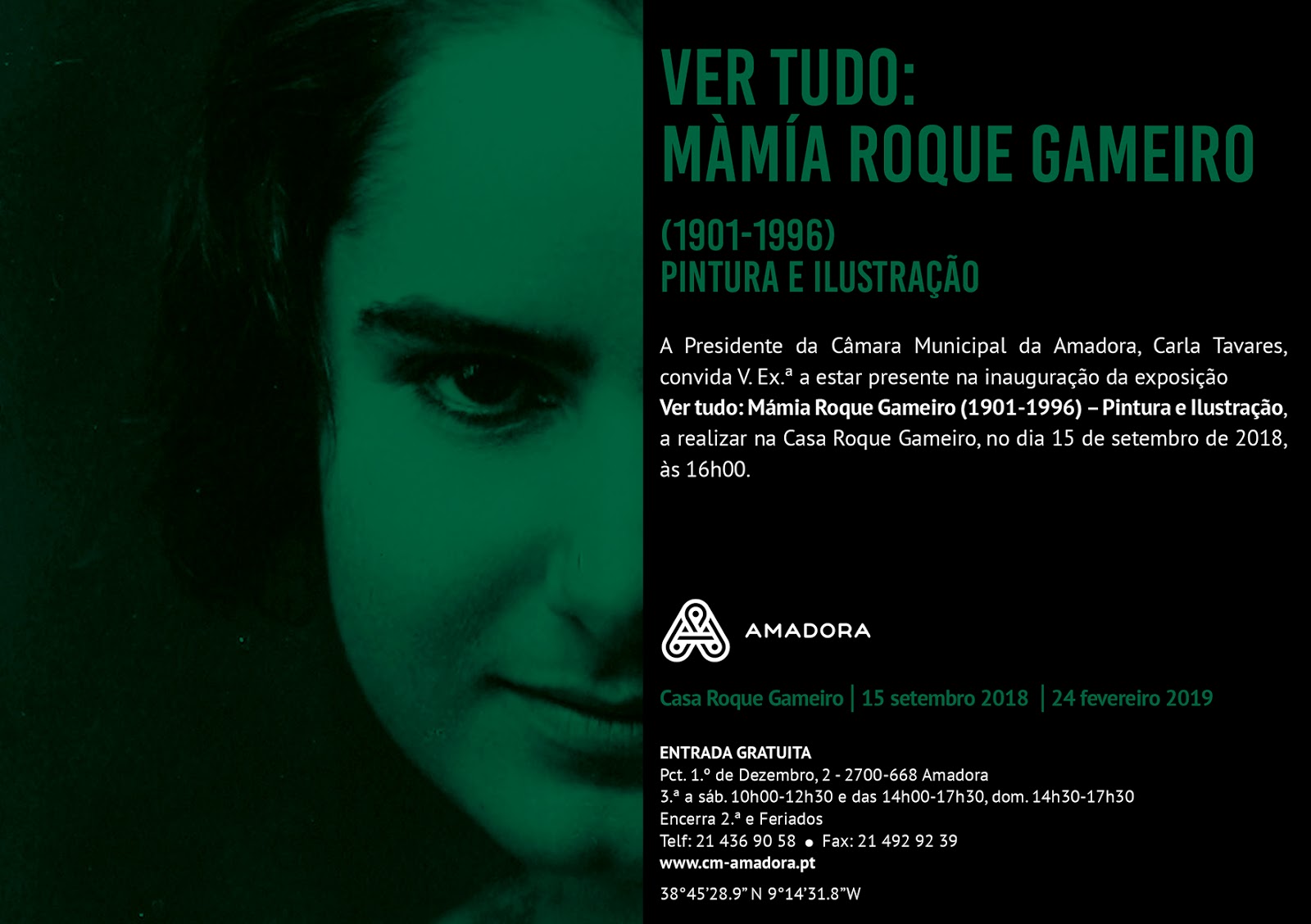 VER TUDO:
MÀMÍA ROQUE GAMEIRO

(1901-1996)
PINTURA E ILUSTRAÇÃO

A Presidente da Câmara Municipal da Amadora, Carla Tavares, convida V. Ex.ª a estar presente na inauguração da exposição **Ver tudo: Mámia Roque Gameiro (1901-1996) – Pintura e Ilustração**, a realizar na Casa Roque Gameiro, no dia 15 de setembro de 2018, às 16h00.

AMADORA

Casa Roque Gameiro | 15 setembro 2018 | 24 fevereiro 2019

ENTRADA GRATUITA
Pct. 1.º de Dezembro, 2 - 2700-668 Amadora
3.ª a sáb. 10h00-12h30 e das 14h00-17h30, dom. 14h30-17h30
Encerra 2.ª e Feriados
Telf: 21 436 90 58 • Fax: 21 492 92 39
www.cm-amadora.pt

38°45'28.9" N 9°14'31.8"W